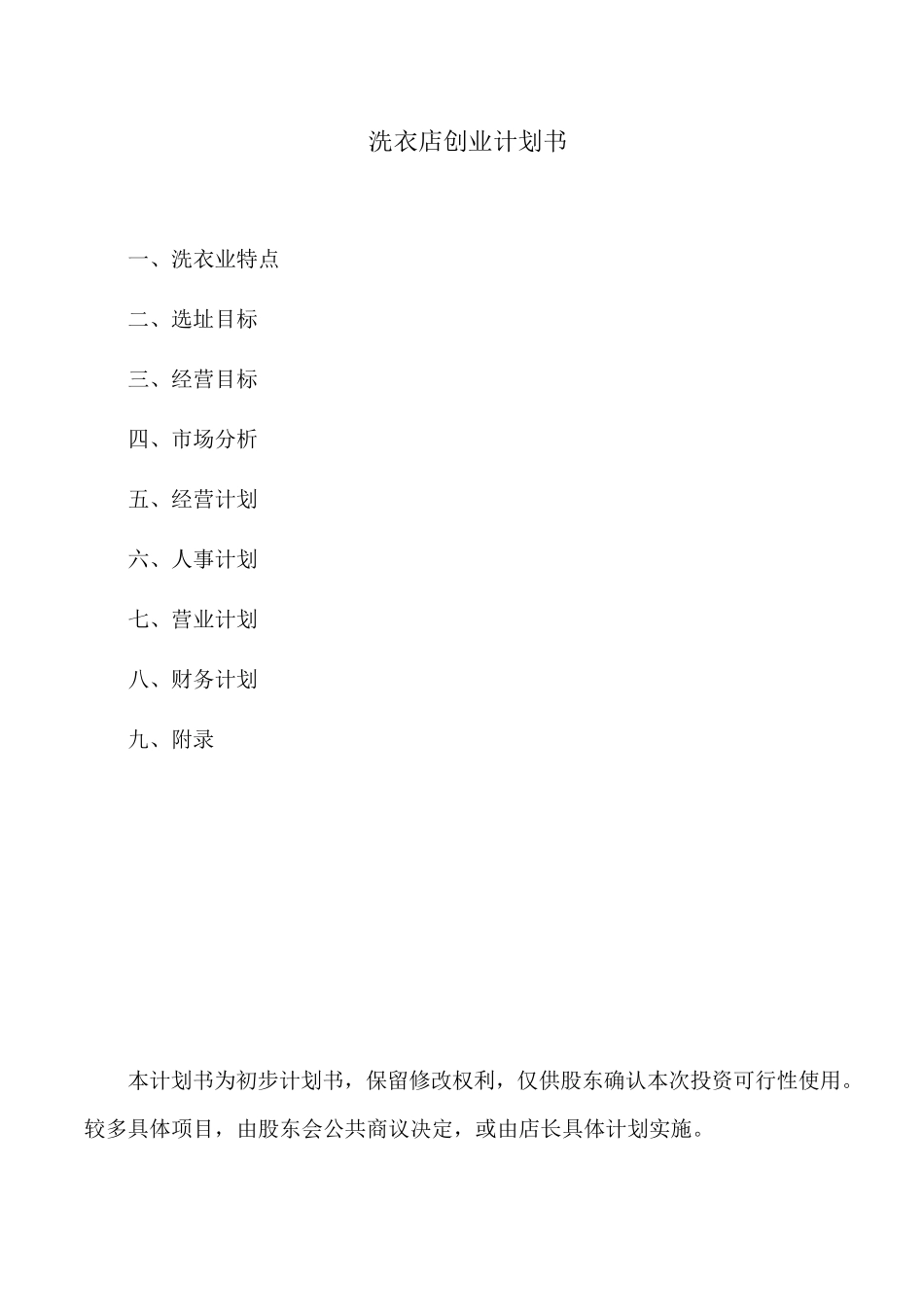 洗衣店创业计划书

一、洗衣业特点

二、选址目标

三、经营目标

四、市场分析

五、经营计划

六、人事计划

七、营业计划

八、财务计划

九、附录

本计划书为初步计划书，保留修改权利，仅供股东确认本次投资可行性使用。较多具体项目，由股东会公共商议决定，或由店长具体计划实施。